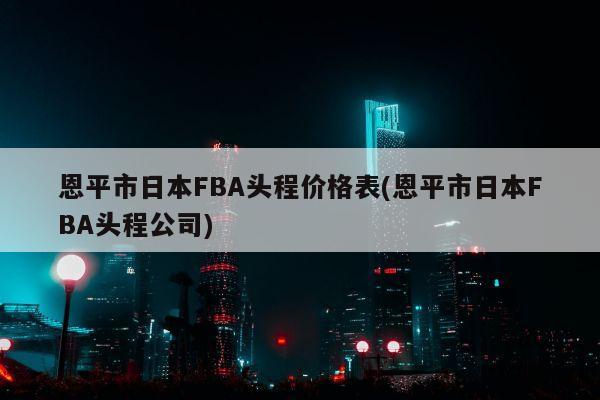 恩平市日本FBA头程价格表(恩平市日本FBA头程公司)